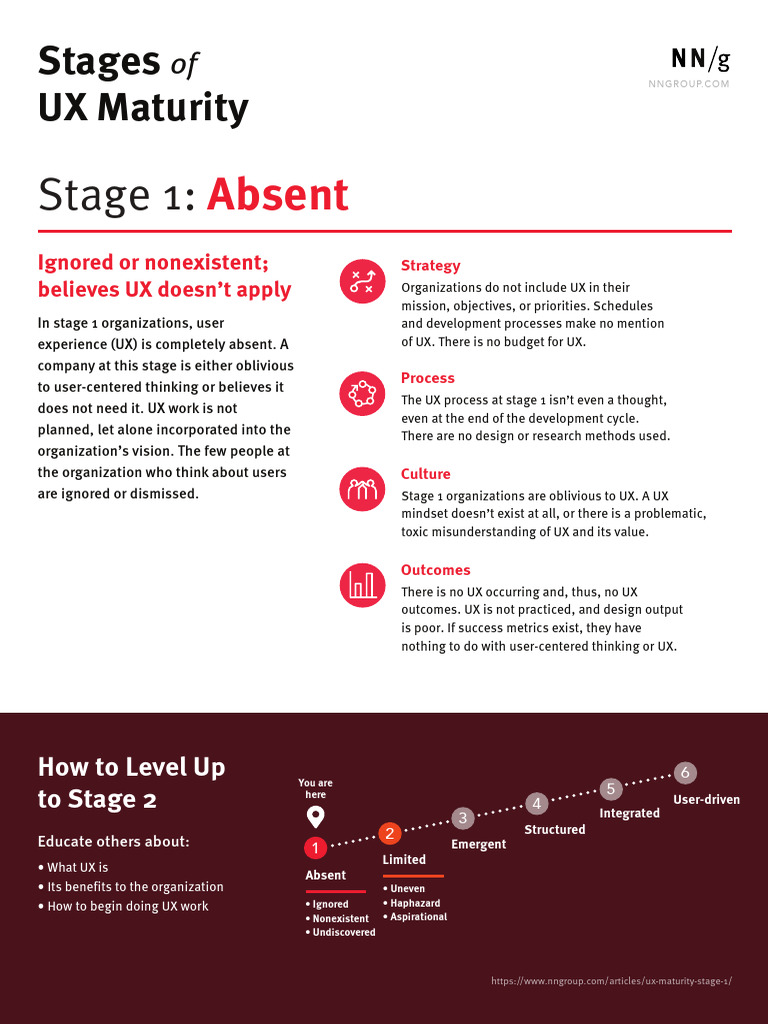 Stages of UX Maturity

NN/g
NNGROUP.COM

Stage 1: Absent

Ignored or nonexistent; believes UX doesn't apply

In stage 1 organizations, user experience (UX) is completely absent. A company at this stage is either oblivious to user-centered thinking or believes it does not need it. UX work is not planned, let alone incorporated into the organization's vision. The few people at the organization who think about users are ignored or dismissed.

Strategy
Organizations do not include UX in their mission, objectives, or priorities. Schedules and development processes make no mention of UX. There is no budget for UX.

Process
The UX process at stage 1 isn't even a thought, even at the end of the development cycle. There are no design or research methods used.

Culture
Stage 1 organizations are oblivious to UX. A UX mindset doesn't exist at all, or there is a problematic, toxic misunderstanding of UX and its value.

Outcomes
There is no UX occurring and, thus, no UX outcomes. UX is not practiced, and design output is poor. If success metrics exist, they have nothing to do with user-centered thinking or UX.

How to Level Up to Stage 2

Educate others about:
• What UX is
• Its benefits to the organization
• How to begin doing UX work

You are here

1 Absent
• Ignored
• Nonexistent
• Undiscovered

2 Limited
• Uneven
• Haphazard
• Aspirational

3 Emergent

4 Structured

5 Integrated

6 User-driven

https://www.nngroup.com/articles/ux-maturity-stage-1/